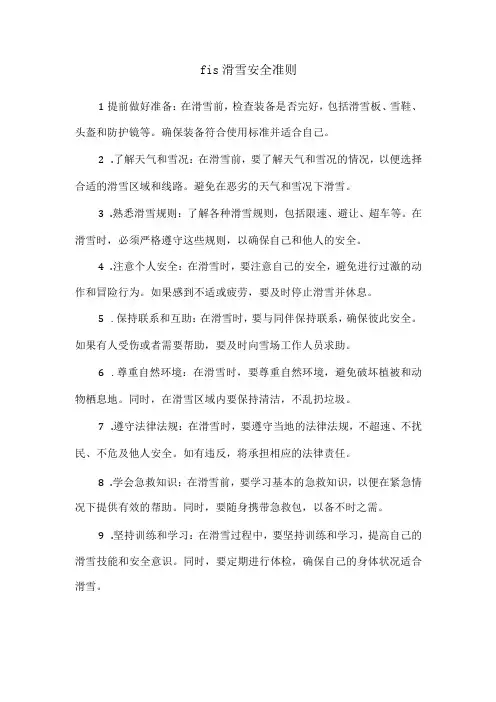 fis 滑雪安全准则

1 提前做好准备：在滑雪前，检查装备是否完好，包括滑雪板、雪鞋、头盔和防护镜等。确保装备符合使用标准并适合自己。

2 .了解天气和雪况：在滑雪前，要了解天气和雪况的情况，以便选择合适的滑雪区域和线路。避免在恶劣的天气和雪况下滑雪。

3 .熟悉滑雪规则：了解各种滑雪规则，包括限速、避让、超车等。在滑雪时，必须严格遵守这些规则，以确保自己和他人的安全。

4 .注意个人安全：在滑雪时，要注意自己的安全，避免进行过激的动作和冒险行为。如果感到不适或疲劳，要及时停止滑雪并休息。

5 .保持联系和互助：在滑雪时，要与同伴保持联系，确保彼此安全。如果有人受伤或者需要帮助，要及时向雪场工作人员求助。

6 .尊重自然环境：在滑雪时，要尊重自然环境，避免破坏植被和动物栖息地。同时，在滑雪区域内要保持清洁，不乱扔垃圾。

7 .遵守法律法规：在滑雪时，要遵守当地的法律法规，不超速、不扰民、不危及他人安全。如有违反，将承担相应的法律责任。

8 .学会急救知识：在滑雪前，要学习基本的急救知识，以便在紧急情况下提供有效的帮助。同时，要随身携带急救包，以备不时之需。

9 .坚持训练和学习：在滑雪过程中，要坚持训练和学习，提高自己的滑雪技能和安全意识。同时，要定期进行体检，确保自己的身体状况适合滑雪。